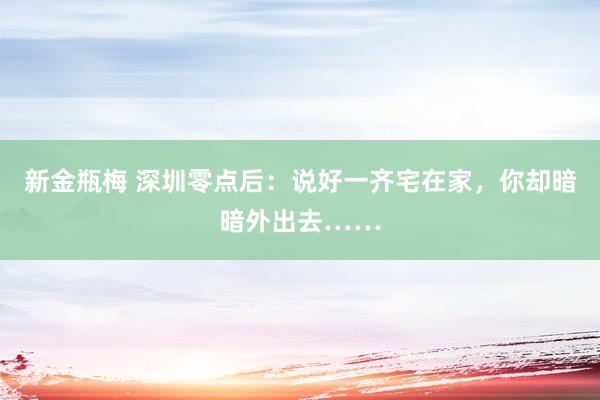 新金瓶梅 深圳零点后：说好一齐宅在家，你却暗暗外出去……